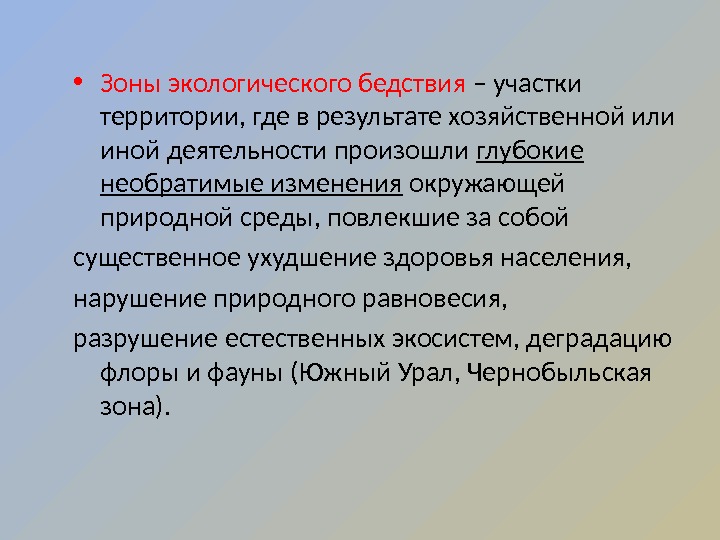 • Зоны экологического бедствия – участки территории, где в результате хозяйственной или иной деятельности произошли глубокие необратимые изменения окружающей природной среды, повлекшие за собой

существенное ухудшение здоровья населения,

нарушение природного равновесия,

разрушение естественных экосистем, деградацию флоры и фауны (Южный Урал, Чернобыльская зона).